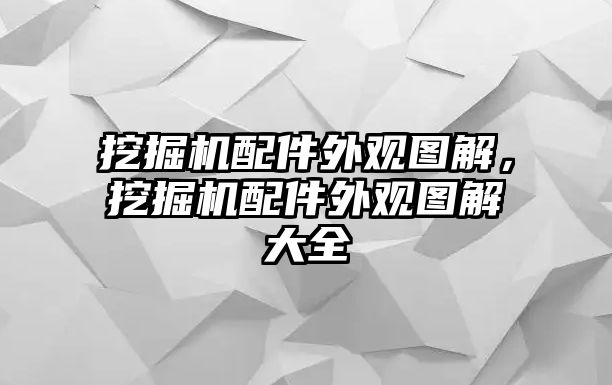 挖掘机配件外观图解，挖掘机配件外观图解大全